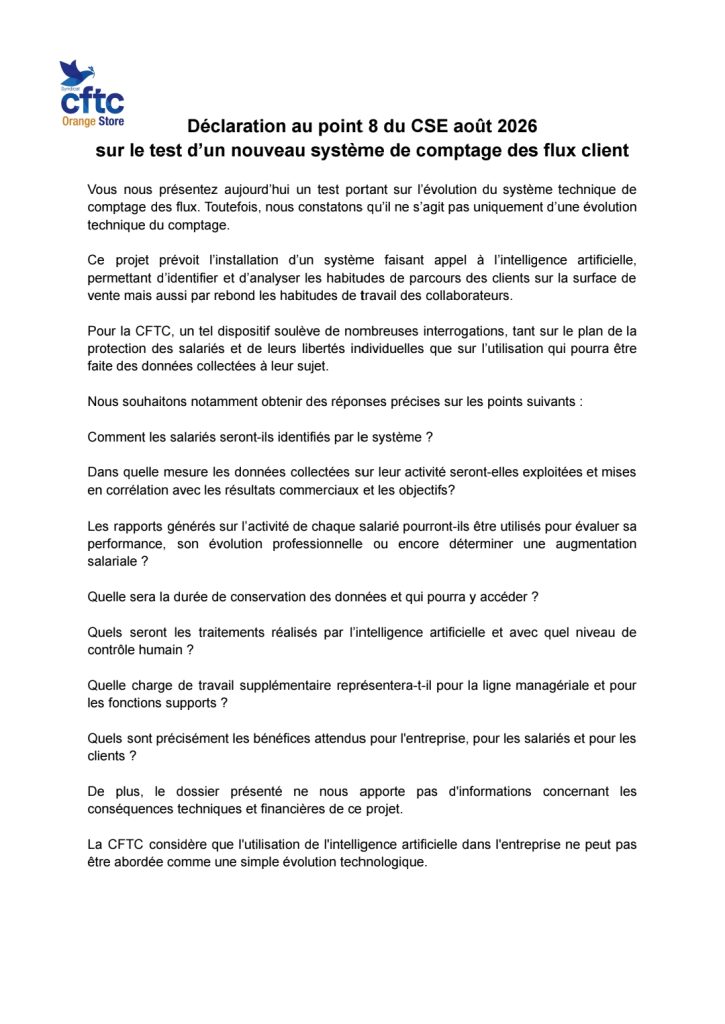 Syndicat
cftc
Orange Store

Déclaration au point 8 du CSE août 2026
sur le test d'un nouveau système de comptage des flux client

Vous nous présentez aujourd'hui un test portant sur l'évolution du système technique de comptage des flux. Toutefois, nous constatons qu'il ne s'agit pas uniquement d'une évolution technique du comptage.

Ce projet prévoit l'installation d'un système faisant appel à l'intelligence artificielle, permettant d'identifier et d'analyser les habitudes de parcours des clients sur la surface de vente mais aussi par rebond les habitudes de travail des collaborateurs.

Pour la CFTC, un tel dispositif soulève de nombreuses interrogations, tant sur le plan de la protection des salariés et de leurs libertés individuelles que sur l'utilisation qui pourra être faite des données collectées à leur sujet.

Nous souhaitons notamment obtenir des réponses précises sur les points suivants :

Comment les salariés seront-ils identifiés par le système ?

Dans quelle mesure les données collectées sur leur activité seront-elles exploitées et mises en corrélation avec les résultats commerciaux et les objectifs?

Les rapports générés sur l'activité de chaque salarié pourront-ils être utilisés pour évaluer sa performance, son évolution professionnelle ou encore déterminer une augmentation salariale ?

Quelle sera la durée de conservation des données et qui pourra y accéder ?

Quels seront les traitements réalisés par l'intelligence artificielle et avec quel niveau de contrôle humain ?

Quelle charge de travail supplémentaire représentera-t-il pour la ligne managériale et pour les fonctions supports ?

Quels sont précisément les bénéfices attendus pour l'entreprise, pour les salariés et pour les clients ?

De plus, le dossier présenté ne nous apporte pas d'informations concernant les conséquences techniques et financières de ce projet.

La CFTC considère que l'utilisation de l'intelligence artificielle dans l'entreprise ne peut pas être abordée comme une simple évolution technologique.